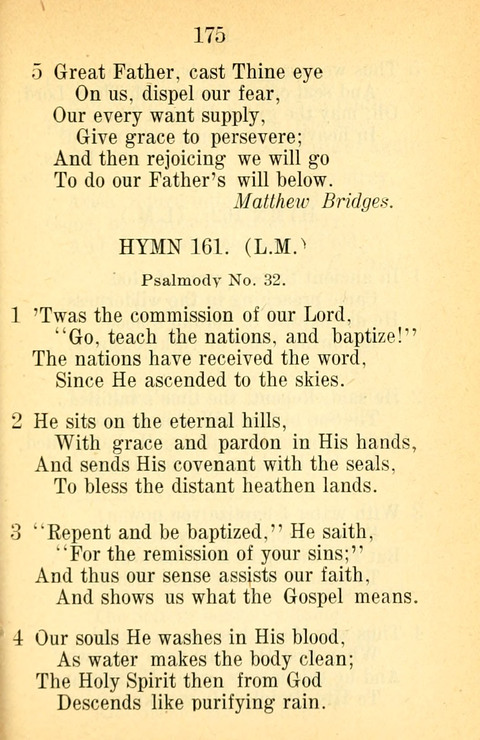 175

5 Great Father, cast Thine eye
On us, dispel our fear,
Our every want supply,
Give grace to persevere;
And then rejoicing we will go
To do our Father's will below.
Matthew Bridges.

HYMN 161. (L.M.)

Psalmody No. 32.

1 'Twas the commission of our Lord,
"Go, teach the nations, and baptize!"
The nations have received the word,
Since He ascended to the skies.

2 He sits on the eternal hills,
With grace and pardon in His hands,
And sends His covenant with the seals,
To bless the distant heathen lands.

3 "Repent and be baptized," He saith,
"For the remission of your sins;"
And thus our sense assists our faith,
And shows us what the Gospel means.

4 Our souls He washes in His blood,
As water makes the body clean;
The Holy Spirit then from God
Descends like purifying rain.